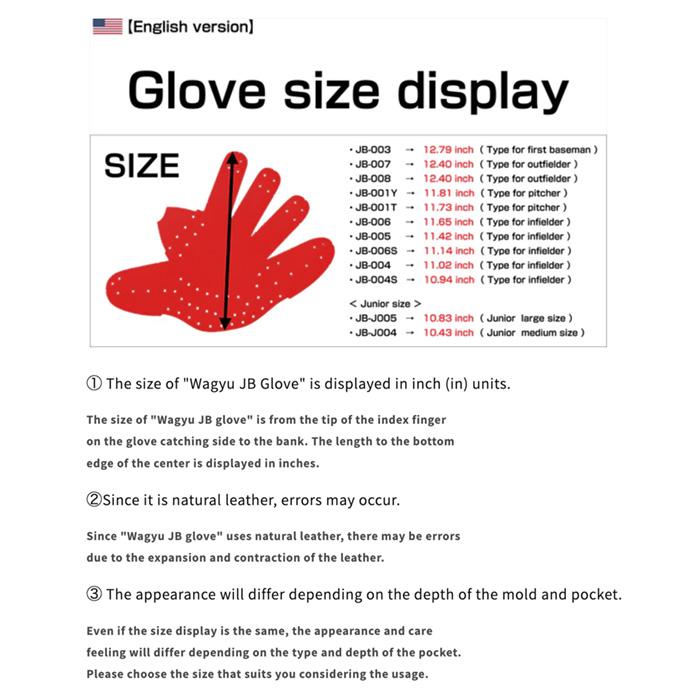 【English version】

Glove size display

SIZE

• JB-003 → 12.79 inch ( Type for first baseman )
• JB-007 → 12.40 inch ( Type for outfielder )
• JB-008 → 12.40 inch ( Type for outfielder )
• JB-001Y → 11.81 inch ( Type for pitcher )
• JB-001T → 11.73 inch ( Type for pitcher )
• JB-006 → 11.65 inch ( Type for infielder )
• JB-005 → 11.42 inch ( Type for infielder )
• JB-006S → 11.14 inch ( Type for infielder )
• JB-004 → 11.02 inch ( Type for infielder )
• JB-004S → 10.94 inch ( Type for infielder )

< Junior size >
• JB-J005 → 10.83 inch ( Junior large size )
• JB-J004 → 10.43 inch ( Junior medium size )

① The size of "Wagyu JB Glove" is displayed in inch (in) units.

The size of "Wagyu JB glove" is from the tip of the index finger on the glove catching side to the bank. The length to the bottom edge of the center is displayed in inches.

②Since it is natural leather, errors may occur.

Since "Wagyu JB glove" uses natural leather, there may be errors due to the expansion and contraction of the leather.

③ The appearance will differ depending on the depth of the mold and pocket.

Even if the size display is the same, the appearance and care feeling will differ depending on the type and depth of the pocket. Please choose the size that suits you considering the usage.